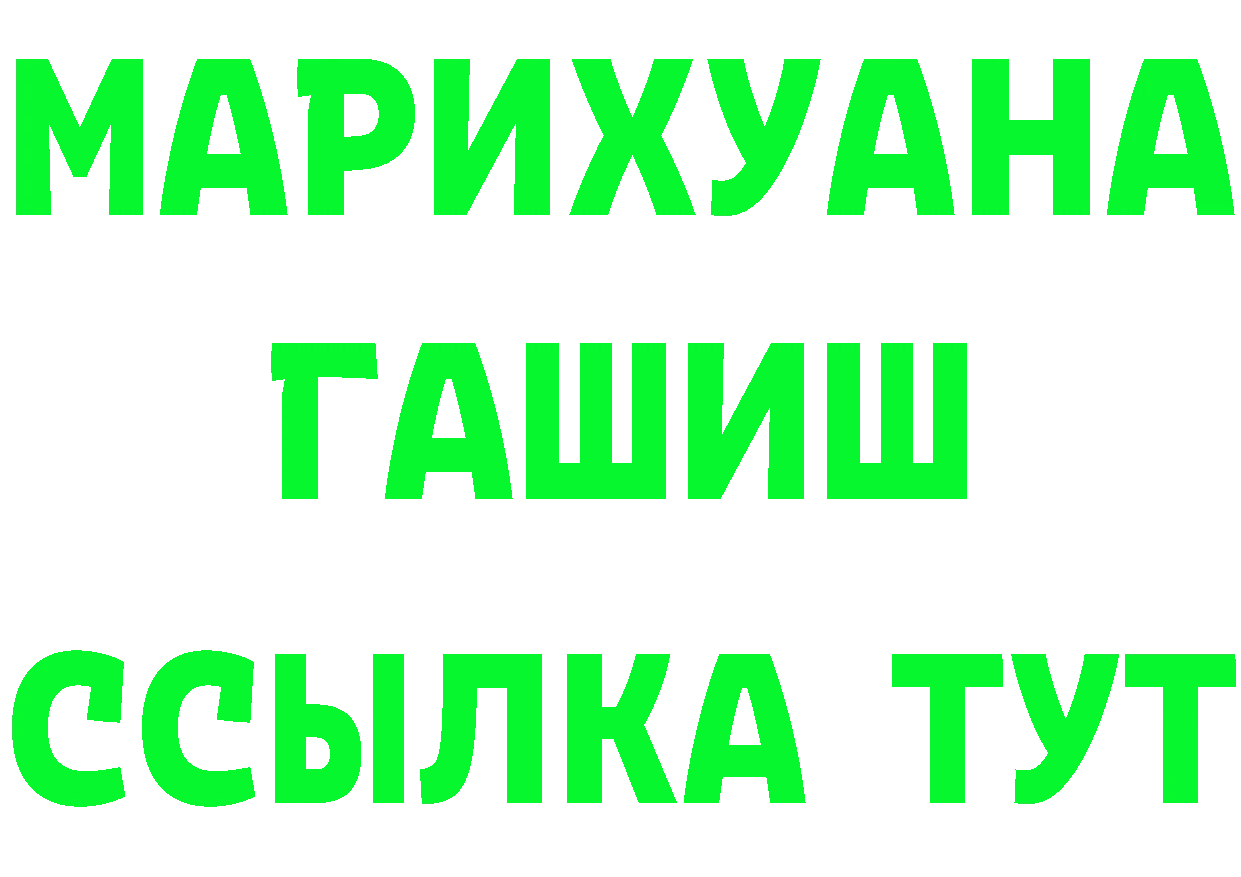 МАРИХУАНА
ГАШИШ
ССЫЛКА ТУТ